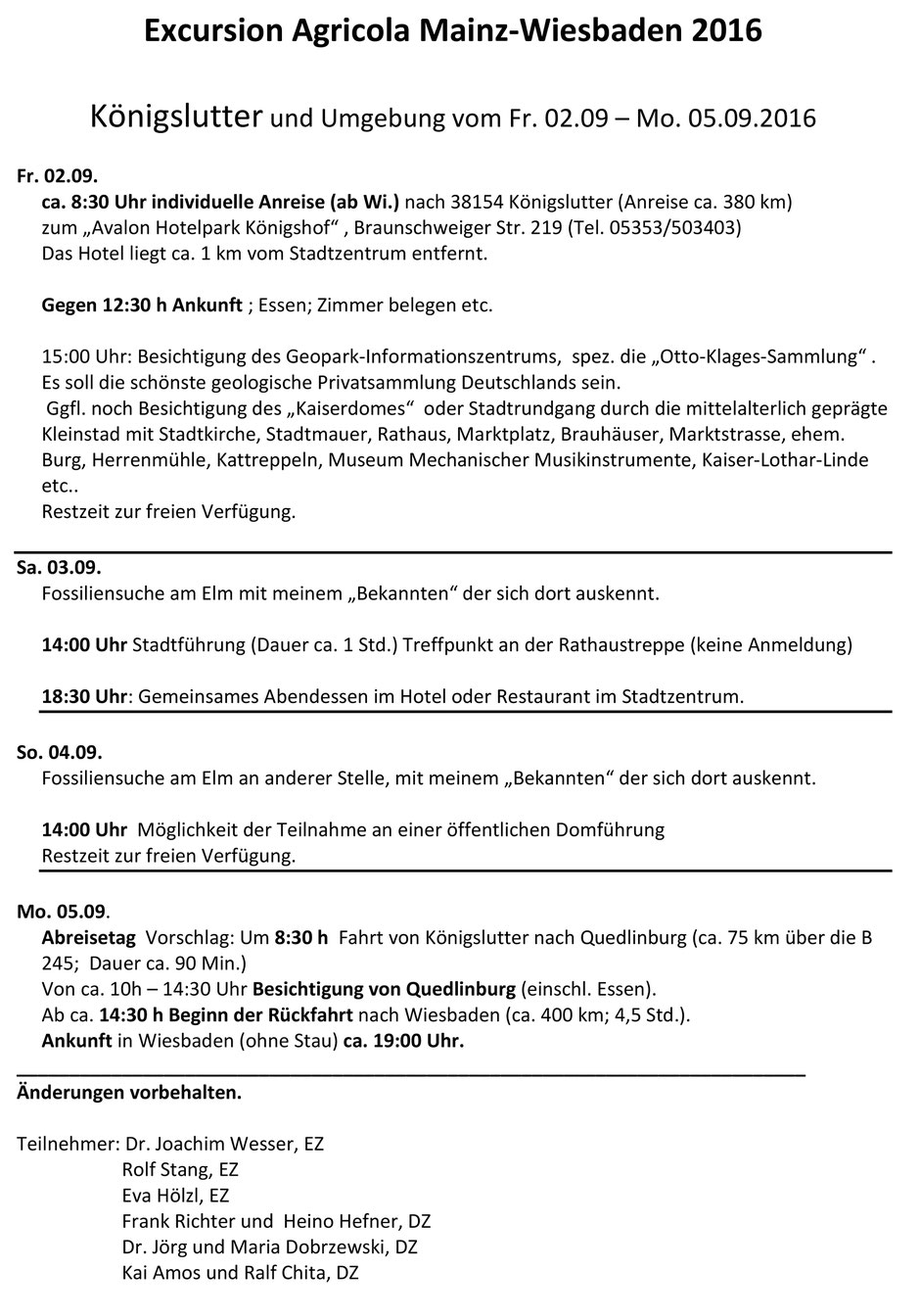 Excursion Agricola Mainz-Wiesbaden 2016

Königslutter und Umgebung vom Fr. 02.09 – Mo. 05.09.2016

Fr. 02.09.
ca. 8:30 Uhr individuelle Anreise (ab Wi.) nach 38154 Königslutter (Anreise ca. 380 km) zum „Avalon Hotelpark Königshof“ , Braunschweiger Str. 219 (Tel. 05353/503403) Das Hotel liegt ca. 1 km vom Stadtzentrum entfernt.

Gegen 12:30 h Ankunft ; Essen; Zimmer belegen etc.

15:00 Uhr: Besichtigung des Geopark-Informationszentrums, spez. die „Otto-Klages-Sammlung“ . Es soll die schönste geologische Privatsammlung Deutschlands sein.
Ggfl. noch Besichtigung des „Kaiserdomes“ oder Stadtrundgang durch die mittelalterlich geprägte Kleinstad mit Stadtkirche, Stadtmauer, Rathaus, Marktplatz, Brauhäuser, Marktstrasse, ehem. Burg, Herrenmühle, Kattreppeln, Museum Mechanischer Musikinstrumente, Kaiser-Lothar-Linde etc..
Restzeit zur freien Verfügung.

Sa. 03.09.
Fossiliensuche am Elm mit meinem „Bekannten“ der sich dort auskennt.

14:00 Uhr Stadtführung (Dauer ca. 1 Std.) Treffpunkt an der Rathaustreppe (keine Anmeldung)

18:30 Uhr: Gemeinsames Abendessen im Hotel oder Restaurant im Stadtzentrum.

So. 04.09.
Fossiliensuche am Elm an anderer Stelle, mit meinem „Bekannten“ der sich dort auskennt.

14:00 Uhr Möglichkeit der Teilnahme an einer öffentlichen Domführung
Restzeit zur freien Verfügung.

Mo. 05.09.
Abreisetag Vorschlag: Um 8:30 h Fahrt von Königslutter nach Quedlinburg (ca. 75 km über die B 245; Dauer ca. 90 Min.)
Von ca. 10h – 14:30 Uhr Besichtigung von Quedlinburg (einschl. Essen).
Ab ca. 14:30 h Beginn der Rückfahrt nach Wiesbaden (ca. 400 km; 4,5 Std.).
Ankunft in Wiesbaden (ohne Stau) ca. 19:00 Uhr.

Änderungen vorbehalten.

Teilnehmer: Dr. Joachim Wesser, EZ
Rolf Stang, EZ
Eva Hölzl, EZ
Frank Richter und Heino Hefner, DZ
Dr. Jörg und Maria Dobrzewski, DZ
Kai Amos und Ralf Chita, DZ